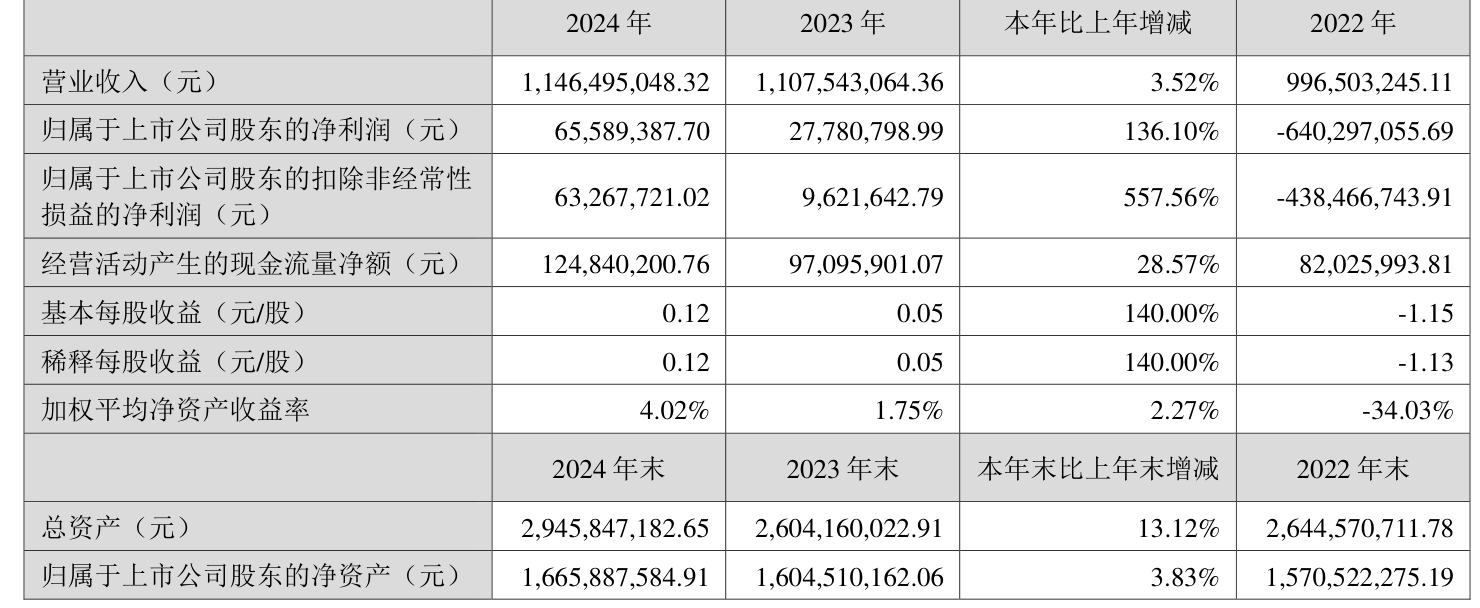 |  | 2024 年 | 2023 年 | 本年比上年增减 | 2022 年 |
|---|---|---|---|---|
| 营业收入（元） | 1,146,495,048.32 | 1,107,543,064.36 | 3.52% | 996,503,245.11 |
| 归属于上市公司股东的净利润（元） | 65,589,387.70 | 27,780,798.99 | 136.10% | -640,297,055.69 |
| 归属于上市公司股东的扣除非经常性损益的净利润（元） | 63,267,721.02 | 9,621,642.79 | 557.56% | -438,466,743.91 |
| 经营活动产生的现金流量净额（元） | 124,840,200.76 | 97,095,901.07 | 28.57% | 82,025,993.81 |
| 基本每股收益（元/股） | 0.12 | 0.05 | 140.00% | -1.15 |
| 稀释每股收益（元/股） | 0.12 | 0.05 | 140.00% | -1.13 |
| 加权平均净资产收益率 | 4.02% | 1.75% | 2.27% | -34.03% |
|  | 2024 年末 | 2023 年末 | 本年末比上年末增减 | 2022 年末 |
| 总资产（元） | 2,945,847,182.65 | 2,604,160,022.91 | 13.12% | 2,644,570,711.78 |
| 归属于上市公司股东的净资产（元） | 1,665,887,584.91 | 1,604,510,162.06 | 3.83% | 1,570,522,275.19 |